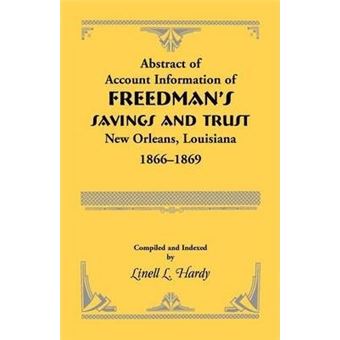 Abstract of
Account Information of
FREEDMAN'S
SAVINGS AND TRUST
New Orleans, Louisiana
1866–1869

Compiled and Indexed
by
Linell L. Hardy